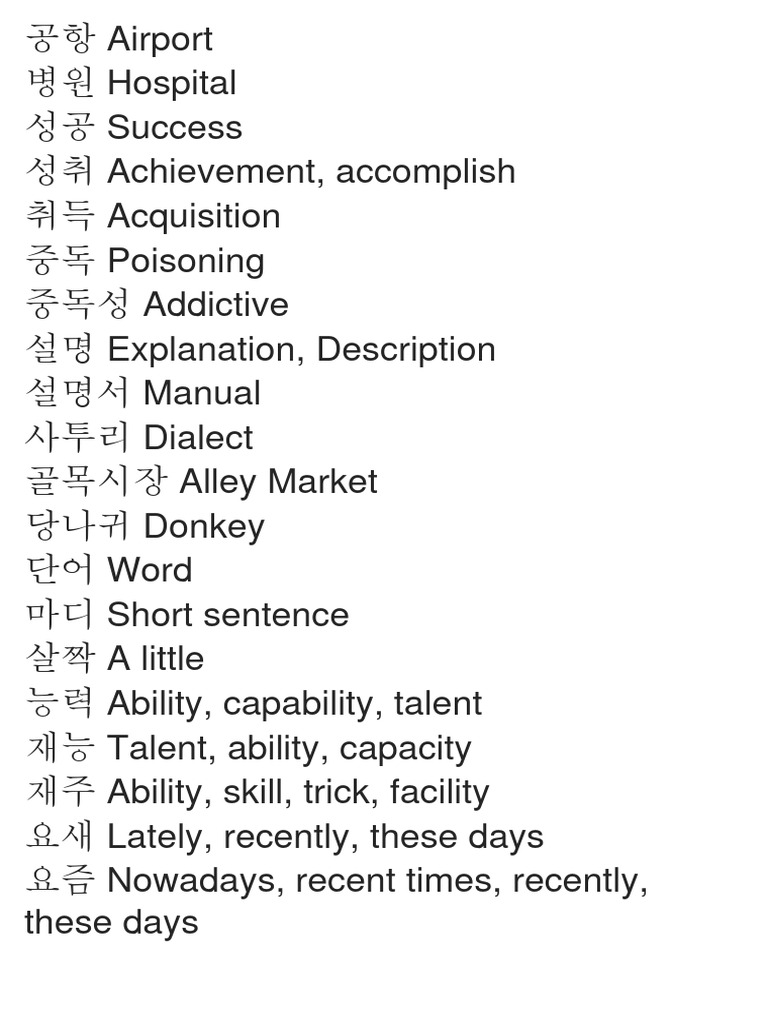 공항 Airport
병원 Hospital
성공 Success
성취 Achievement, accomplish
취득 Acquisition
중독 Poisoning
중독성 Addictive
설명 Explanation, Description
설명서 Manual
사투리 Dialect
골목시장 Alley Market
당나귀 Donkey
단어 Word
마디 Short sentence
살짝 A little
능력 Ability, capability, talent
재능 Talent, ability, capacity
재주 Ability, skill, trick, facility
요새 Lately, recently, these days
요즘 Nowadays, recent times, recently, these days